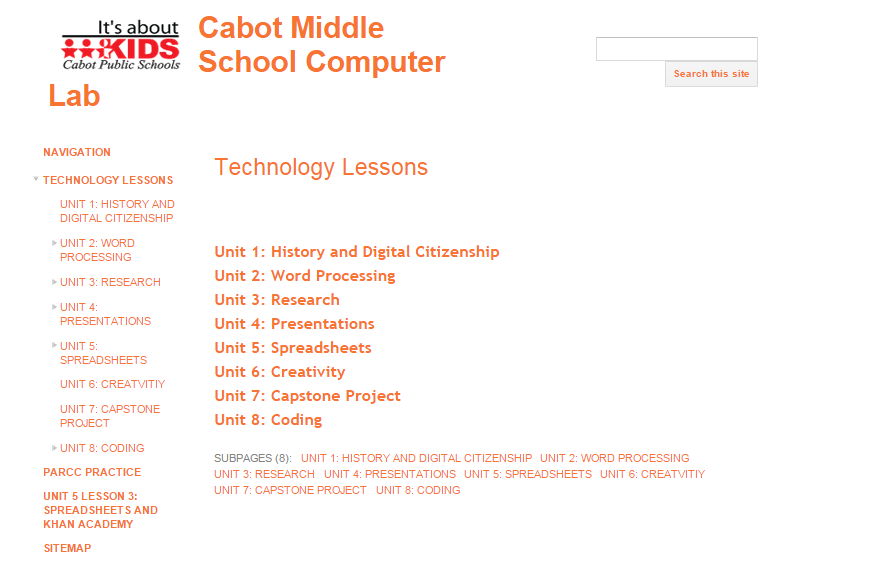 It's about KIDS
Cabot Public Schools

Cabot Middle School Computer Lab

Search this site

NAVIGATION

TECHNOLOGY LESSONS

UNIT 1: HISTORY AND DIGITAL CITIZENSHIP

UNIT 2: WORD PROCESSING

UNIT 3: RESEARCH

UNIT 4: PRESENTATIONS

UNIT 5: SPREADSHEETS

UNIT 6: CREATVITIY

UNIT 7: CAPSTONE PROJECT

UNIT 8: CODING

PARCC PRACTICE

UNIT 5 LESSON 3: SPREADSHEETS AND KHAN ACADEMY

SITEMAP

Technology Lessons

Unit 1: History and Digital Citizenship
Unit 2: Word Processing
Unit 3: Research
Unit 4: Presentations
Unit 5: Spreadsheets
Unit 6: Creativity
Unit 7: Capstone Project
Unit 8: Coding

SUBPAGES (8): UNIT 1: HISTORY AND DIGITAL CITIZENSHIP UNIT 2: WORD PROCESSING UNIT 3: RESEARCH UNIT 4: PRESENTATIONS UNIT 5: SPREADSHEETS UNIT 6: CREATVITIY UNIT 7: CAPSTONE PROJECT UNIT 8: CODING